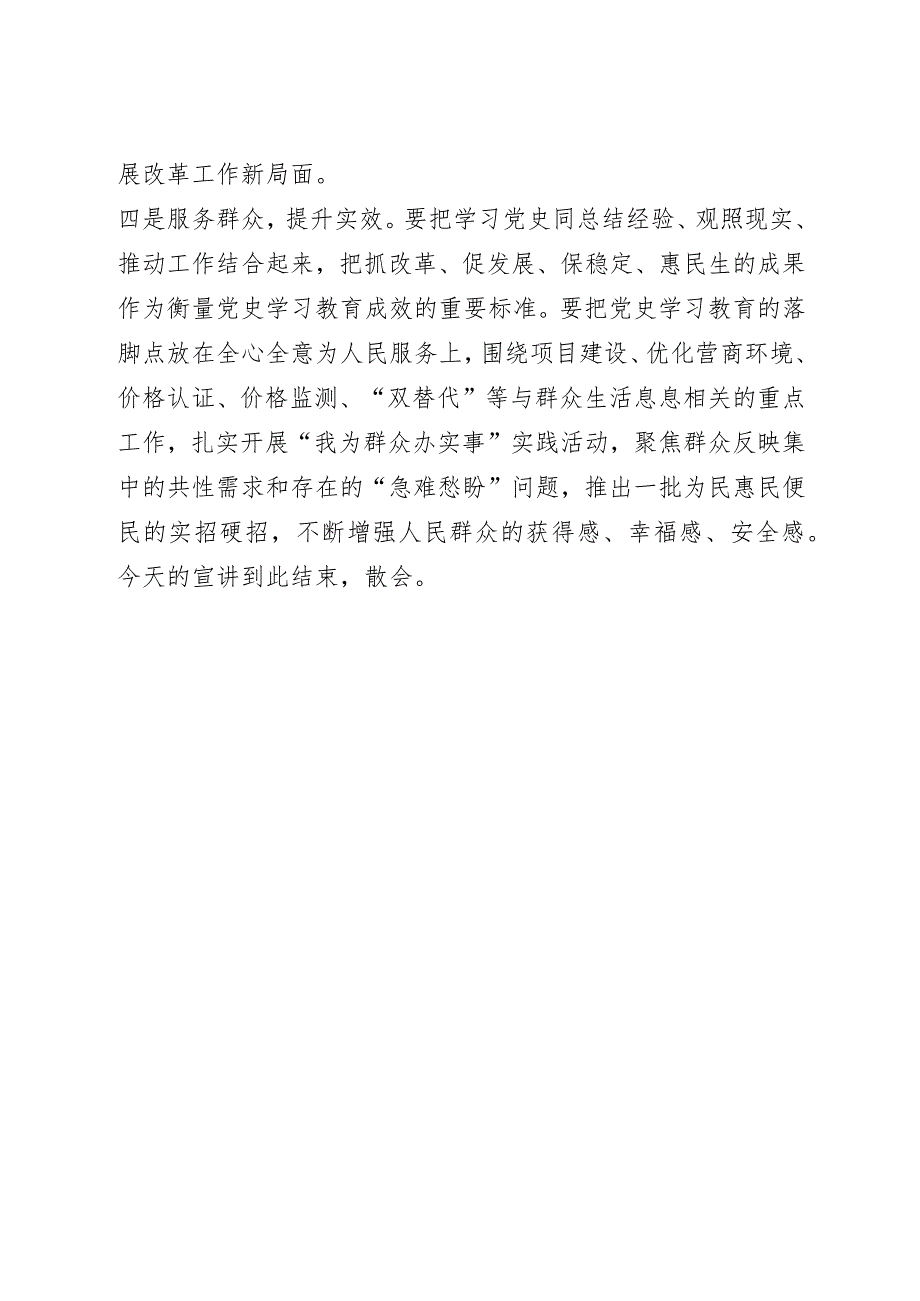 展改革工作新局面。

四是服务群众，提升实效。要把学习党史同总结经验、观照现实、推动工作结合起来，把抓改革、促发展、保稳定、惠民生的成果作为衡量党史学习教育成效的重要标准。要把党史学习教育的落脚点放在全心全意为人民服务上，围绕项目建设、优化营商环境、价格认证、价格监测、“双替代”等与群众生活息息相关的重点工作，扎实开展“我为群众办实事”实践活动，聚焦群众反映集中的共性需求和存在的“急难愁盼”问题，推出一批为民惠民便民的实招硬招，不断增强人民群众的获得感、幸福感、安全感。

今天的宣讲到此结束，散会。